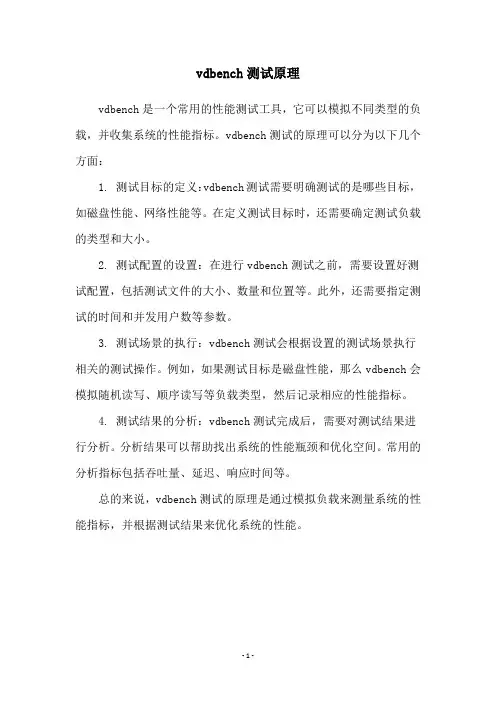 vdbench 测试原理

vdbench 是一个常用的性能测试工具，它可以模拟不同类型的负载，并收集系统的性能指标。vdbench 测试的原理可以分为以下几个方面：

1. 测试目标的定义：vdbench 测试需要明确测试的是哪些目标，如磁盘性能、网络性能等。在定义测试目标时，还需要确定测试负载的类型和大小。

2. 测试配置的设置：在进行 vdbench 测试之前，需要设置好测试配置，包括测试文件的大小、数量和位置等。此外，还需要指定测试的时间和并发用户数等参数。

3. 测试场景的执行：vdbench 测试会根据设置的测试场景执行相关的测试操作。例如，如果测试目标是磁盘性能，那么 vdbench 会模拟随机读写、顺序读写等负载类型，然后记录相应的性能指标。

4. 测试结果的分析：vdbench 测试完成后，需要对测试结果进行分析。分析结果可以帮助找出系统的性能瓶颈和优化空间。常用的分析指标包括吞吐量、延迟、响应时间等。

总的来说，vdbench 测试的原理是通过模拟负载来测量系统的性能指标，并根据测试结果来优化系统的性能。

- 1 -